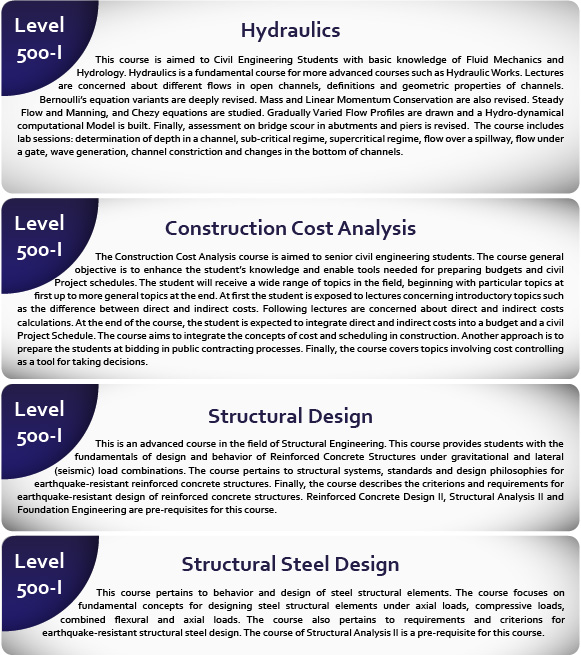 Level 500-I

Hydraulics

This course is aimed to Civil Engineering Students with basic knowledge of Fluid Mechanics and Hydrology. Hydraulics is a fundamental course for more advanced courses such as Hydraulic Works. Lectures are concerned about different flows in open channels, definitions and geometric properties of channels. Bernoulli's equation variants are deeply revised. Mass and Linear Momentum Conservation are also revised. Steady Flow and Manning, and Chezy equations are studied. Gradually Varied Flow Profiles are drawn and a Hydro-dynamical computational Model is built. Finally, assessment on bridge scour in abutments and piers is revised. The course includes lab sessions: determination of depth in a channel, sub-critical regime, supercritical regime, flow over a spillway, flow under a gate, wave generation, channel constriction and changes in the bottom of channels.

Level 500-I

Construction Cost Analysis

The Construction Cost Analysis course is aimed to senior civil engineering students. The course general objective is to enhance the student's knowledge and enable tools needed for preparing budgets and civil Project schedules. The student will receive a wide range of topics in the field, beginning with particular topics at first up to more general topics at the end. At first the student is exposed to lectures concerning introductory topics such as the difference between direct and indirect costs. Following lectures are concerned about direct and indirect costs calculations. At the end of the course, the student is expected to integrate direct and indirect costs into a budget and a civil Project Schedule. The course aims to integrate the concepts of cost and scheduling in construction. Another approach is to prepare the students at bidding in public contracting processes. Finally, the course covers topics involving cost controlling as a tool for taking decisions.

Level 500-I

Structural Design

This is an advanced course in the field of Structural Engineering. This course provides students with the fundamentals of design and behavior of Reinforced Concrete Structures under gravitational and lateral (seismic) load combinations. The course pertains to structural systems, standards and design philosophies for earthquake-resistant reinforced concrete structures. Finally, the course describes the criterions and requirements for earthquake-resistant design of reinforced concrete structures. Reinforced Concrete Design II, Structural Analysis II and Foundation Engineering are pre-requisites for this course.

Level 500-I

Structural Steel Design

This course pertains to behavior and design of steel structural elements. The course focuses on fundamental concepts for designing steel structural elements under axial loads, compressive loads, combined flexural and axial loads. The course also pertains to requirements and criterions for earthquake-resistant structural steel design. The course of Structural Analysis II is a pre-requisite for this course.